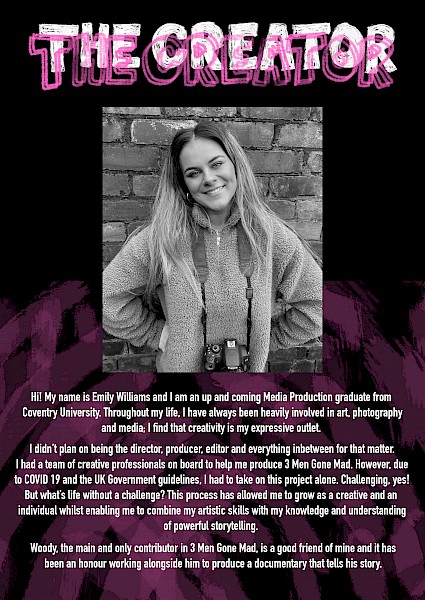 THE CREATOR

Hi! My name is Emily Williams and I am an up and coming Media Production graduate from Coventry University. Throughout my life, I have always been heavily involved in art, photography and media; I find that creativity is my expressive outlet.

I didn't plan on being the director, producer, editor and everything inbetween for that matter. I had a team of creative professionals on board to help me produce 3 Men Gone Mad. However, due to COVID 19 and the UK Government guidelines, I had to take on this project alone. Challenging, yes! But what's life without a challenge? This process has allowed me to grow as a creative and an individual whilst enabling me to combine my artistic skills with my knowledge and understanding of powerful storytelling.

Woody, the main and only contributor in 3 Men Gone Mad, is a good friend of mine and it has been an honour working alongside him to produce a documentary that tells his story.